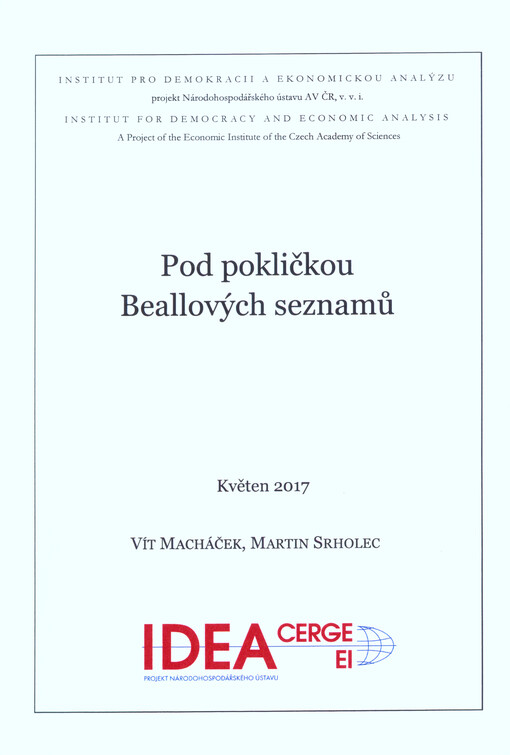 INSTITUT PRO DEMOKRACII A EKONOMICKOU ANALÝZU
projekt Národohospodářského ústavu AV ČR, v. v. i.
INSTITUT FOR DEMOCRACY AND ECONOMIC ANALYSIS
A Project of the Economic Institute of the Czech Academy of Sciences

Pod pokličkou
Beallových seznamů

Květen 2017

VÍT MACHÁČEK, MARTIN SRHOLEC

IDEA CERGE EI
PROJEKT NÁRODOHOSPODÁŘSKÉHO ÚSTAVU